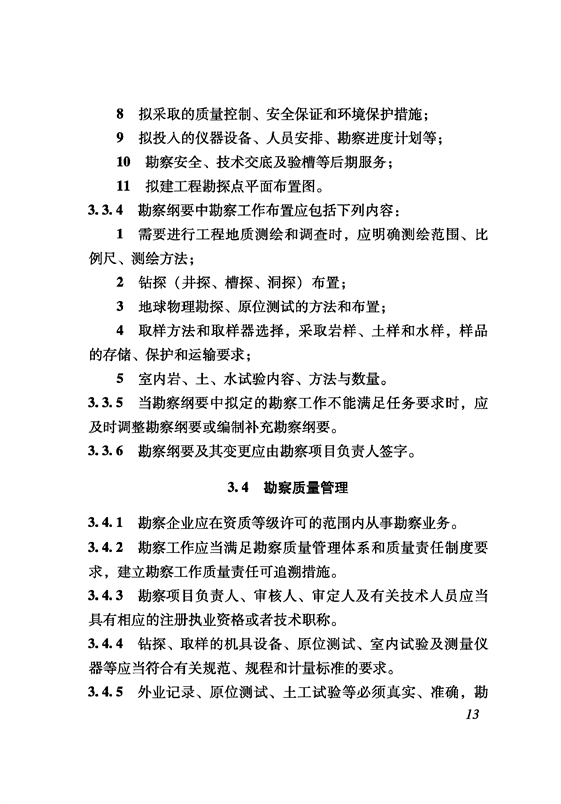 8 拟采取的质量控制、安全保证和环境保护措施；

9 拟投入的仪器设备、人员安排、勘察进度计划等；

10 勘察安全、技术交底及验槽等后期服务；

11 拟建工程勘探点平面布置图。

3.3.4 勘察纲要中勘察工作布置应包括下列内容：

1 需要进行工程地质测绘和调查时，应明确测绘范围、比例尺、测绘方法；

2 钻探（井探、槽探、洞探）布置；

3 地球物理勘探、原位测试的方法和布置；

4 取样方法和取样器选择，采取岩样、土样和水样，样品的存储、保护和运输要求；

5 室内岩、土、水试验内容、方法与数量。

3.3.5 当勘察纲要中拟定的勘察工作不能满足任务要求时，应及时调整勘察纲要或编制补充勘察纲要。

3.3.6 勘察纲要及其变更应由勘察项目负责人签字。

3.4 勘察质量管理

3.4.1 勘察企业应在资质等级许可的范围内从事勘察业务。

3.4.2 勘察工作应当满足勘察质量管理体系和质量责任制度要求，建立勘察工作质量责任可追溯措施。

3.4.3 勘察项目负责人、审核人、审定人及有关技术人员应当具有相应的注册执业资格或者技术职称。

3.4.4 钻探、取样的机具设备、原位测试、室内试验及测量仪器等应当符合有关规范、规程和计量标准的要求。

3.4.5 外业记录、原位测试、土工试验等必须真实、准确，勘

13